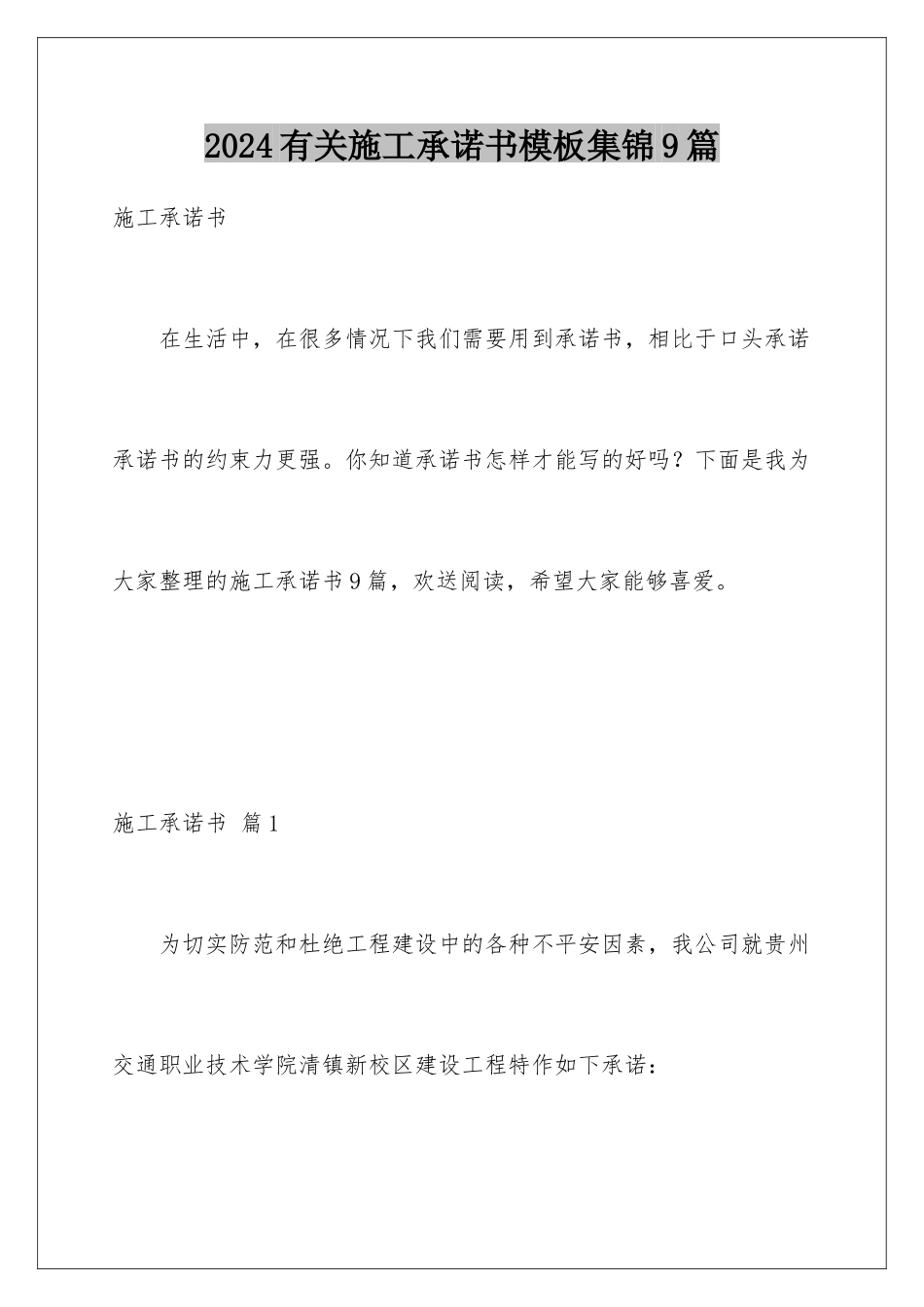 2024有关施工承诺书模板集锦9篇

施工承诺书

在生活中，在很多情况下我们需要用到承诺书，相比于口头承诺承诺书的约束力更强。你知道承诺书怎样才能写的好吗？下面是我为大家整理的施工承诺书9篇，欢送阅读，希望大家能够喜爱。

施工承诺书 篇1

为切实防范和杜绝工程建设中的各种不平安因素，我公司就贵州交通职业技术学院清镇新校区建设工程特作如下承诺：